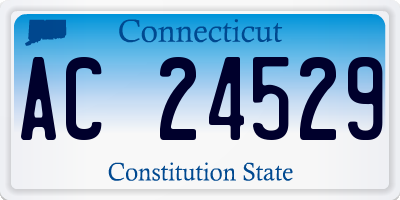 Connecticut

AC 24529

Constitution State